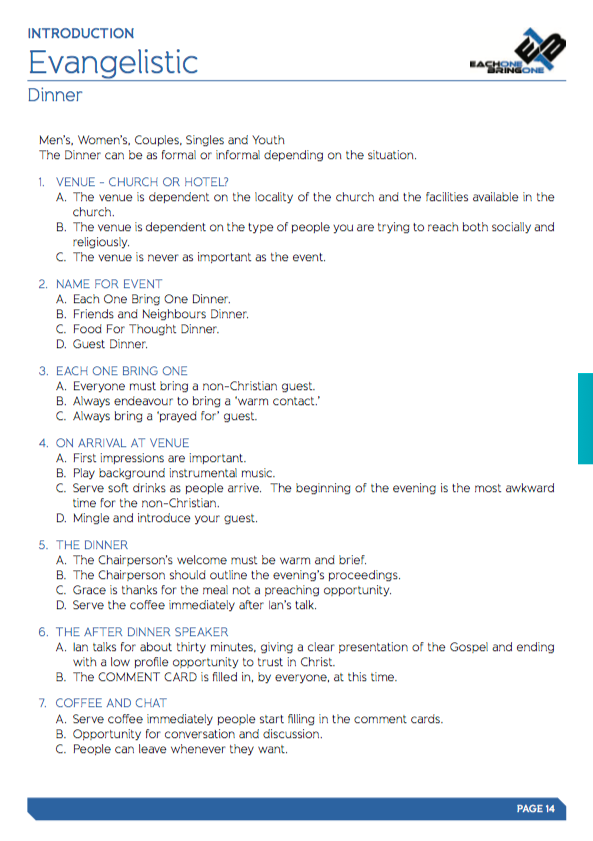 INTRODUCTION
Evangelistic
Dinner

EACHONE BRINGONE

Men's, Women's, Couples, Singles and Youth
The Dinner can be as formal or informal depending on the situation.

1. VENUE - CHURCH OR HOTEL?
A. The venue is dependent on the locality of the church and the facilities available in the church.
B. The venue is dependent on the type of people you are trying to reach both socially and religiously.
C. The venue is never as important as the event.

2. NAME FOR EVENT
A. Each One Bring One Dinner.
B. Friends and Neighbours Dinner.
C. Food For Thought Dinner.
D. Guest Dinner.

3. EACH ONE BRING ONE
A. Everyone must bring a non-Christian guest.
B. Always endeavour to bring a 'warm contact.'
C. Always bring a 'prayed for' guest.

4. ON ARRIVAL AT VENUE
A. First impressions are important.
B. Play background instrumental music.
C. Serve soft drinks as people arrive. The beginning of the evening is the most awkward time for the non-Christian.
D. Mingle and introduce your guest.

5. THE DINNER
A. The Chairperson's welcome must be warm and brief.
B. The Chairperson should outline the evening's proceedings.
C. Grace is thanks for the meal not a preaching opportunity.
D. Serve the coffee immediately after Ian's talk.

6. THE AFTER DINNER SPEAKER
A. Ian talks for about thirty minutes, giving a clear presentation of the Gospel and ending with a low profile opportunity to trust in Christ.
B. The COMMENT CARD is filled in, by everyone, at this time.

7. COFFEE AND CHAT
A. Serve coffee immediately people start filling in the comment cards.
B. Opportunity for conversation and discussion.
C. People can leave whenever they want.

PAGE 14